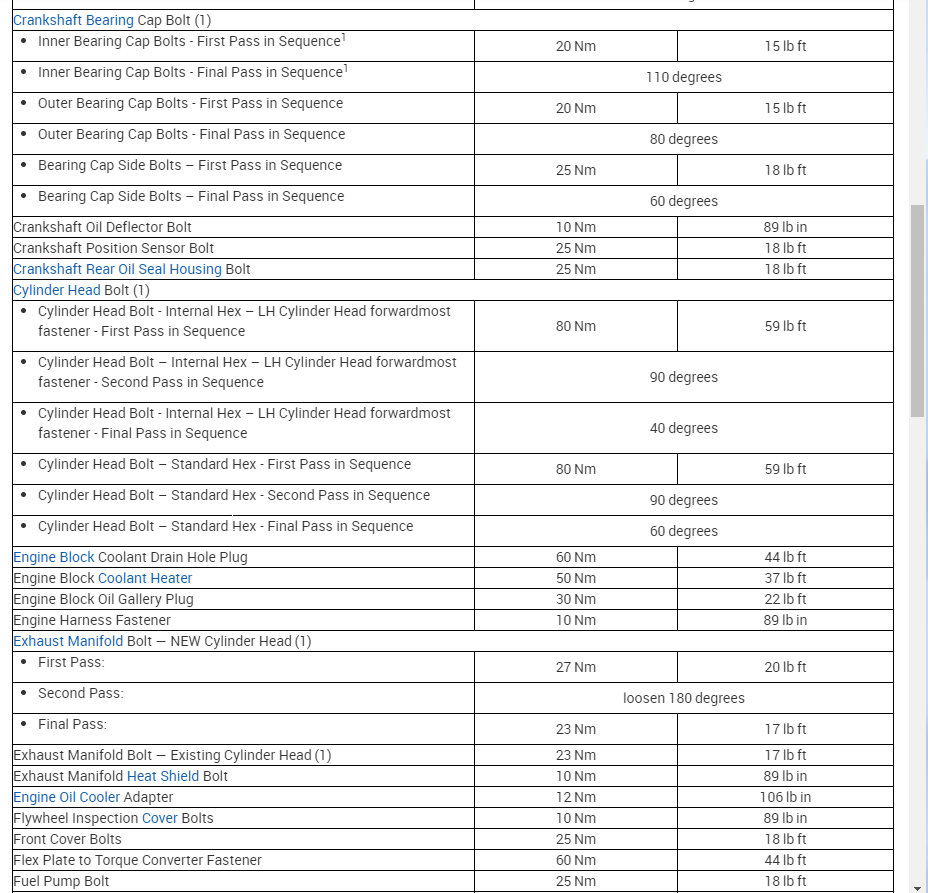 | | | |
|---|---|---|
| Crankshaft Bearing Cap Bolt (1) | | |
| • Inner Bearing Cap Bolts - First Pass in Sequence$^1$ | 20 Nm | 15 lb ft |
| • Inner Bearing Cap Bolts - Final Pass in Sequence$^1$ | 110 degrees | |
| • Outer Bearing Cap Bolts - First Pass in Sequence | 20 Nm | 15 lb ft |
| • Outer Bearing Cap Bolts - Final Pass in Sequence | 80 degrees | |
| • Bearing Cap Side Bolts – First Pass in Sequence | 25 Nm | 18 lb ft |
| • Bearing Cap Side Bolts – Final Pass in Sequence | 60 degrees | |
| Crankshaft Oil Deflector Bolt | 10 Nm | 89 lb in |
| Crankshaft Position Sensor Bolt | 25 Nm | 18 lb ft |
| Crankshaft Rear Oil Seal Housing Bolt | 25 Nm | 18 lb ft |
| Cylinder Head Bolt (1) | | |
| • Cylinder Head Bolt - Internal Hex – LH Cylinder Head forwardmost fastener - First Pass in Sequence | 80 Nm | 59 lb ft |
| • Cylinder Head Bolt – Internal Hex – LH Cylinder Head forwardmost fastener - Second Pass in Sequence | 90 degrees | |
| • Cylinder Head Bolt - Internal Hex – LH Cylinder Head forwardmost fastener - Final Pass in Sequence | 40 degrees | |
| • Cylinder Head Bolt – Standard Hex - First Pass in Sequence | 80 Nm | 59 lb ft |
| • Cylinder Head Bolt – Standard Hex - Second Pass in Sequence | 90 degrees | |
| • Cylinder Head Bolt – Standard Hex - Final Pass in Sequence | 60 degrees | |
| Engine Block Coolant Drain Hole Plug | 60 Nm | 44 lb ft |
| Engine Block Coolant Heater | 50 Nm | 37 lb ft |
| Engine Block Oil Gallery Plug | 30 Nm | 22 lb ft |
| Engine Harness Fastener | 10 Nm | 89 lb in |
| Exhaust Manifold Bolt — NEW Cylinder Head (1) | | |
| • First Pass: | 27 Nm | 20 lb ft |
| • Second Pass: | loosen 180 degrees | |
| • Final Pass: | 23 Nm | 17 lb ft |
| Exhaust Manifold Bolt — Existing Cylinder Head (1) | 23 Nm | 17 lb ft |
| Exhaust Manifold Heat Shield Bolt | 10 Nm | 89 lb in |
| Engine Oil Cooler Adapter | 12 Nm | 106 lb in |
| Flywheel Inspection Cover Bolts | 10 Nm | 89 lb in |
| Front Cover Bolts | 25 Nm | 18 lb ft |
| Flex Plate to Torque Converter Fastener | 60 Nm | 44 lb ft |
| Fuel Pump Bolt | 25 Nm | 18 lb ft |